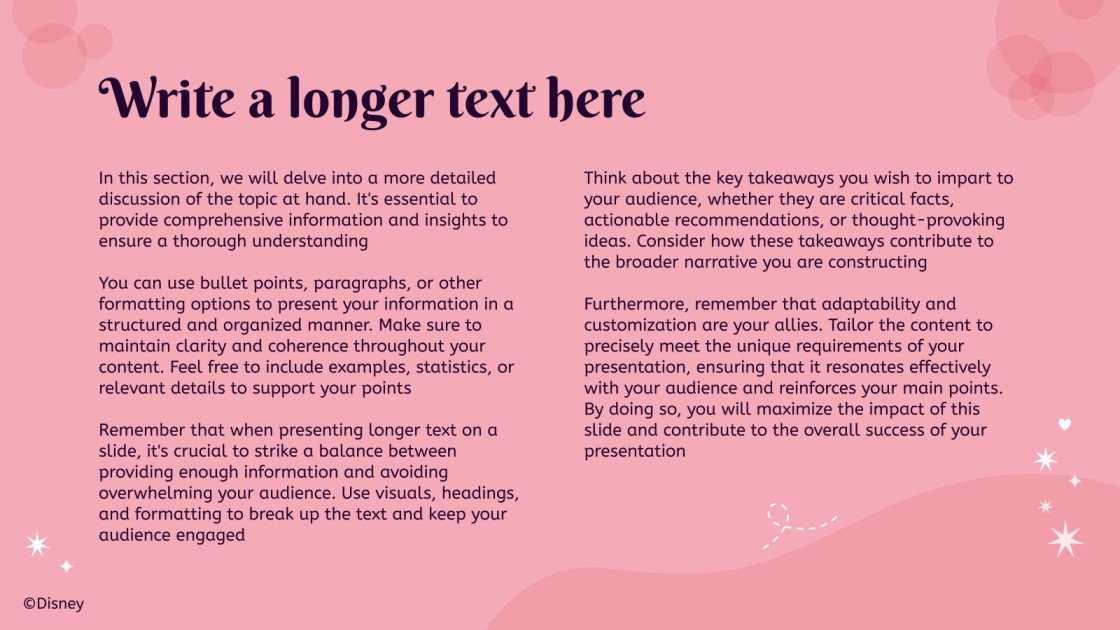 Write a longer text here

In this section, we will delve into a more detailed discussion of the topic at hand. It's essential to provide comprehensive information and insights to ensure a thorough understanding

You can use bullet points, paragraphs, or other formatting options to present your information in a structured and organized manner. Make sure to maintain clarity and coherence throughout your content. Feel free to include examples, statistics, or relevant details to support your points

Remember that when presenting longer text on a slide, it's crucial to strike a balance between providing enough information and avoiding overwhelming your audience. Use visuals, headings, and formatting to break up the text and keep your audience engaged

Think about the key takeaways you wish to impart to your audience, whether they are critical facts, actionable recommendations, or thought-provoking ideas. Consider how these takeaways contribute to the broader narrative you are constructing

Furthermore, remember that adaptability and customization are your allies. Tailor the content to precisely meet the unique requirements of your presentation, ensuring that it resonates effectively with your audience and reinforces your main points. By doing so, you will maximize the impact of this slide and contribute to the overall success of your presentation

©Disney